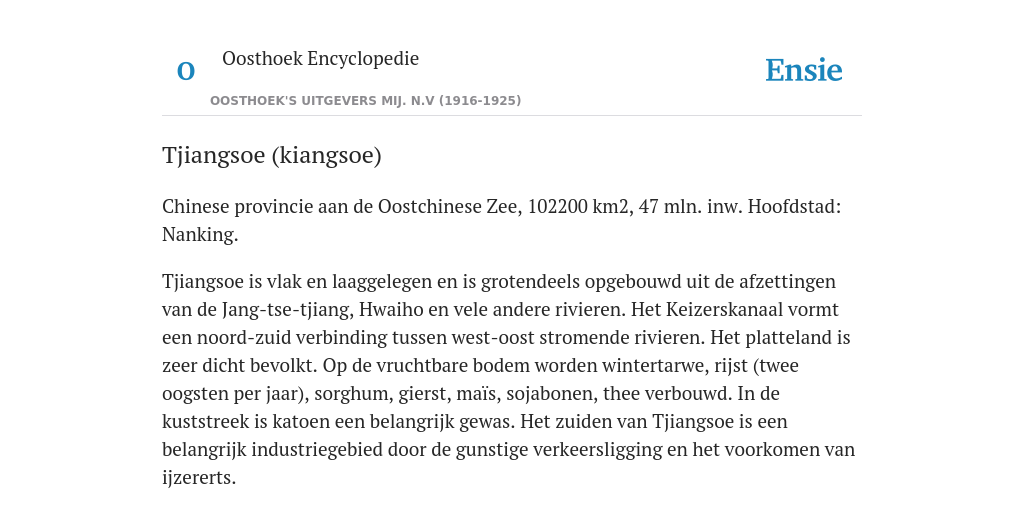 O

Oosthoek Encyclopedie

OOSTHOEK'S UITGEVERS MIJ. N.V (1916-1925)

Ensie

Tjiangsoe (kiangsoe)

Chinese provincie aan de Oostchinese Zee, 102200 km2, 47 mln. inw. Hoofdstad: Nanking.

Tjiangsoe is vlak en laaggelegen en is grotendeels opgebouwd uit de afzettingen van de Jang-tse-tjiang, Hwaiho en vele andere rivieren. Het Keizerskanaal vormt een noord-zuid verbinding tussen west-oost stromende rivieren. Het platteland is zeer dicht bevolkt. Op de vruchtbare bodem worden wintertarwe, rijst (twee oogsten per jaar), sorghum, gierst, maïs, sojabonen, thee verbouwd. In de kuststreek is katoen een belangrijk gewas. Het zuiden van Tjiangsoe is een belangrijk industriegebied door de gunstige verkeersligging en het voorkomen van ijzererts.